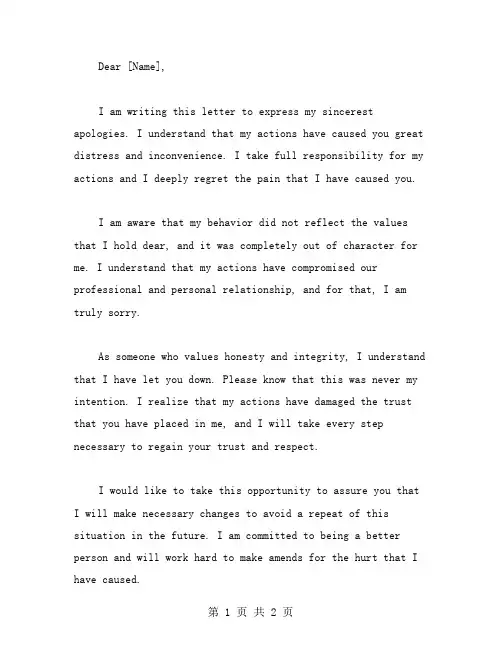 Dear [Name],

I am writing this letter to express my sincerest apologies. I understand that my actions have caused you great distress and inconvenience. I take full responsibility for my actions and I deeply regret the pain that I have caused you.

I am aware that my behavior did not reflect the values that I hold dear, and it was completely out of character for me. I understand that my actions have compromised our professional and personal relationship, and for that, I am truly sorry.

As someone who values honesty and integrity, I understand that I have let you down. Please know that this was never my intention. I realize that my actions have damaged the trust that you have placed in me, and I will take every step necessary to regain your trust and respect.

I would like to take this opportunity to assure you that I will make necessary changes to avoid a repeat of this situation in the future. I am committed to being a better person and will work hard to make amends for the hurt that I have caused.

第 1 页 共 2 页